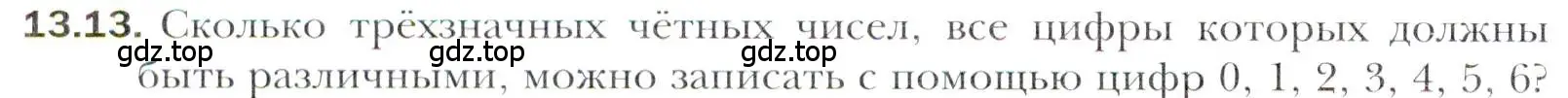 13.13. Сколько трёхзначных чётных чисел, все цифры которых должны быть различными, можно записать с помощью цифр 0, 1, 2, 3, 4, 5, 6?

gdz.top gdz.top gdz.top